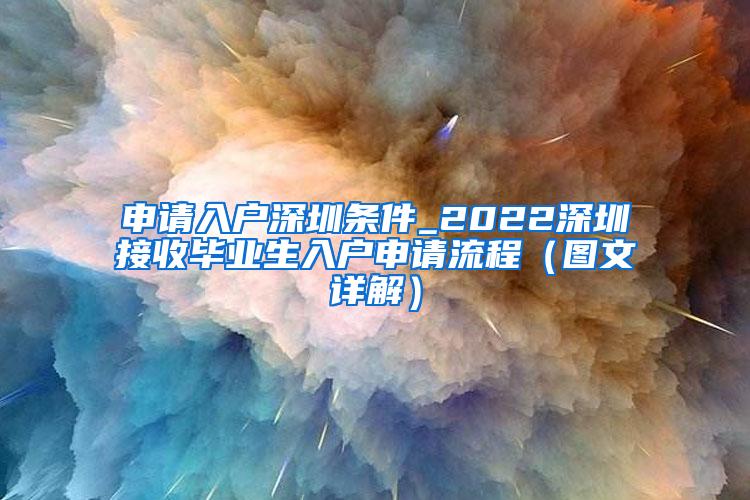 申请入户深圳条件_2022深圳接收毕业生入户申请流程（图文详解）